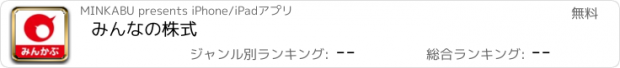 みんかぶ

MINKABU presents iPhone/iPadアプリ

無料

みんなの株式

ジャンル別ランキング: --

総合ランキング: --